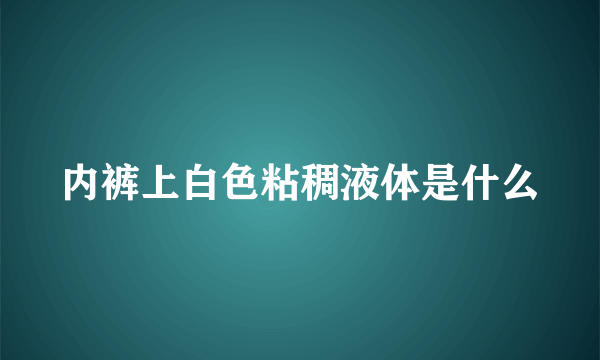 内裤上白色粘稠液体是什么